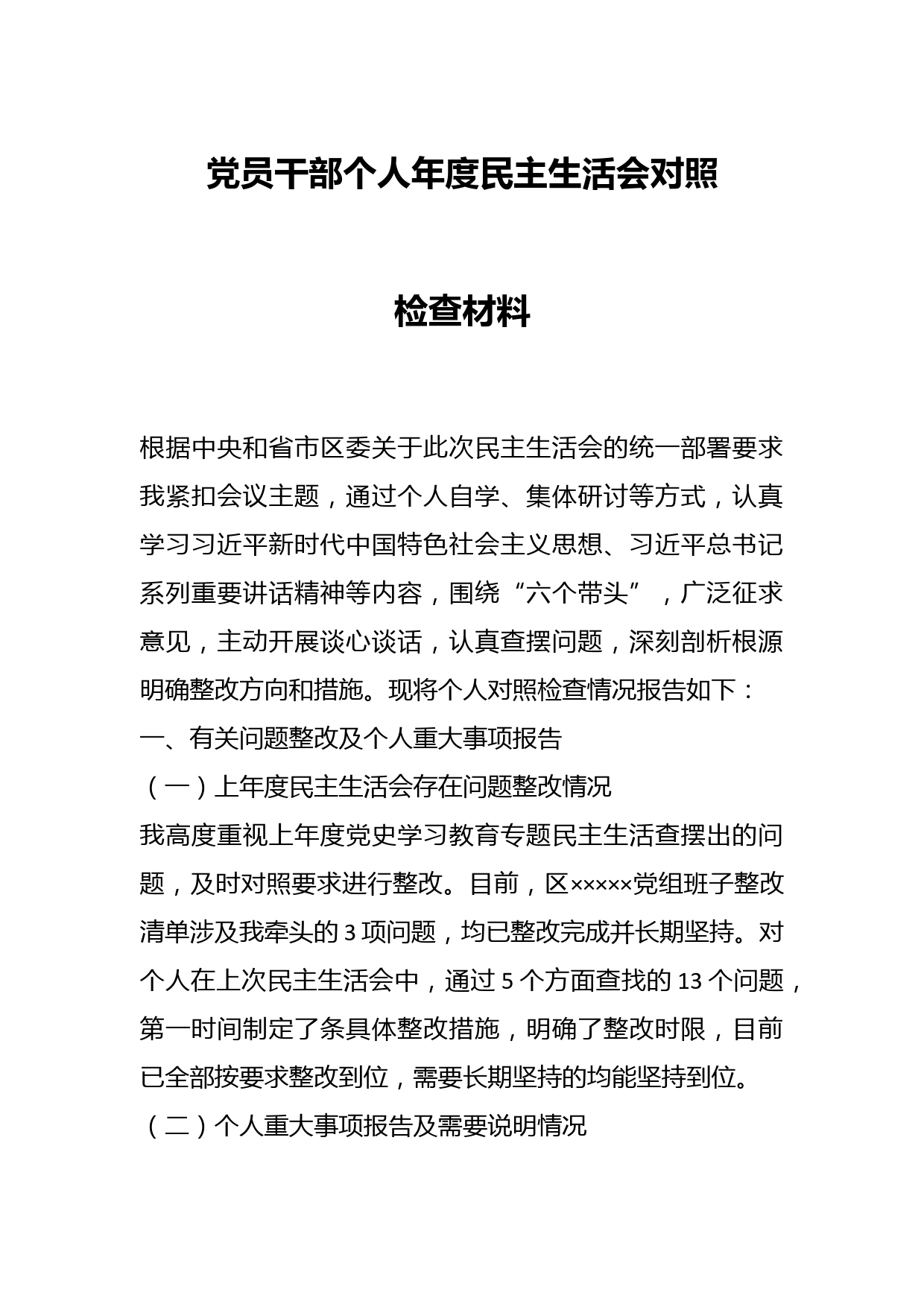 党员干部个人年度民主生活会对照

检查材料

根据中央和省市区委关于此次民主生活会的统一部署要求我紧扣会议主题，通过个人自学、集体研讨等方式，认真学习习近平新时代中国特色社会主义思想、习近平总书记系列重要讲话精神等内容，围绕“六个带头”，广泛征求意见，主动开展谈心谈话，认真查摆问题，深刻剖析根源明确整改方向和措施。现将个人对照检查情况报告如下：

一、有关问题整改及个人重大事项报告

（一）上年度民主生活会存在问题整改情况

我高度重视上年度党史学习教育专题民主生活查摆出的问题，及时对照要求进行整改。目前，区×××××党组班子整改清单涉及我牵头的 3 项问题，均已整改完成并长期坚持。对个人在上次民主生活会中，通过 5 个方面查找的 13 个问题，第一时间制定了条具体整改措施，明确了整改时限，目前已全部按要求整改到位，需要长期坚持的均能坚持到位。

（二）个人重大事项报告及需要说明情况